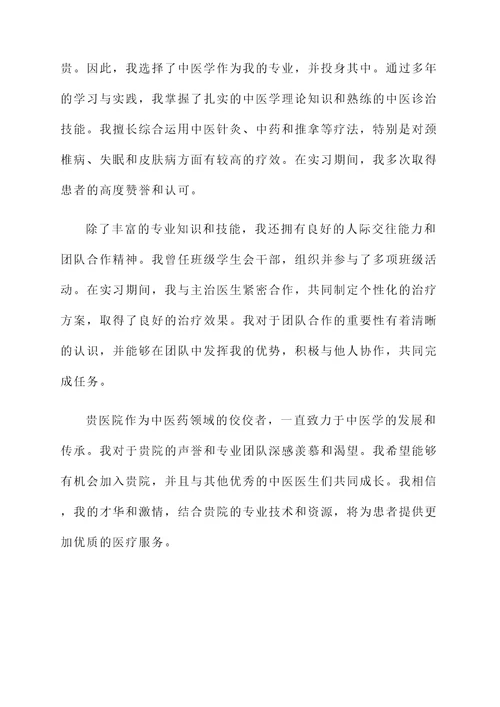 贵。因此，我选择了中医学作为我的专业，并投身其中。通过多年的学习与实践，我掌握了扎实的中医学理论知识和熟练的中医诊治技能。我擅长综合运用中医针灸、中药和推拿等疗法，特别是对颈椎病、失眠和皮肤病方面有较高的疗效。在实习期间，我多次取得患者的高度赞誉和认可。

除了丰富的专业知识和技能，我还拥有良好的人际交往能力和团队合作精神。我曾任班级学生会干部，组织并参与了多项班级活动。在实习期间，我与主治医生紧密合作，共同制定个性化的治疗方案，取得了良好的治疗效果。我对于团队合作的重要性有着清晰的认识，并能够在团队中发挥我的优势，积极与他人协作，共同完成任务。

贵医院作为中医药领域的佼佼者，一直致力于中医学的发展和传承。我对于贵院的声誉和专业团队深感羡慕和渴望。我希望能够有机会加入贵院，并且与其他优秀的中医医生们共同成长。我相信，我的才华和激情，结合贵院的专业技术和资源，将为患者提供更加优质的医疗服务。